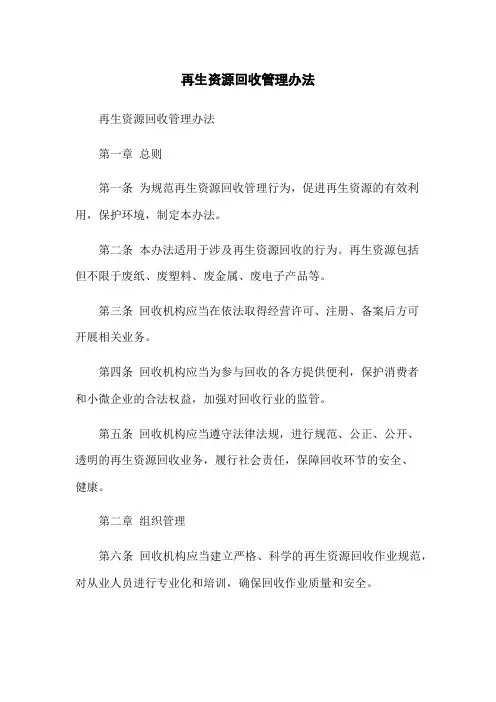 再生资源回收管理办法

再生资源回收管理办法

第一章 总则

第一条 为规范再生资源回收管理行为，促进再生资源的有效利用，保护环境，制定本办法。

第二条 本办法适用于涉及再生资源回收的行为。再生资源包括但不限于废纸、废塑料、废金属、废电子产品等。

第三条 回收机构应当在依法取得经营许可、注册、备案后方可开展相关业务。

第四条 回收机构应当为参与回收的各方提供便利，保护消费者和小微企业的合法权益，加强对回收行业的监管。

第五条 回收机构应当遵守法律法规，进行规范、公正、公开、透明的再生资源回收业务，履行社会责任，保障回收环节的安全、健康。

第二章 组织管理

第六条 回收机构应当建立严格、科学的再生资源回收作业规范，对从业人员进行专业化和培训，确保回收作业质量和安全。